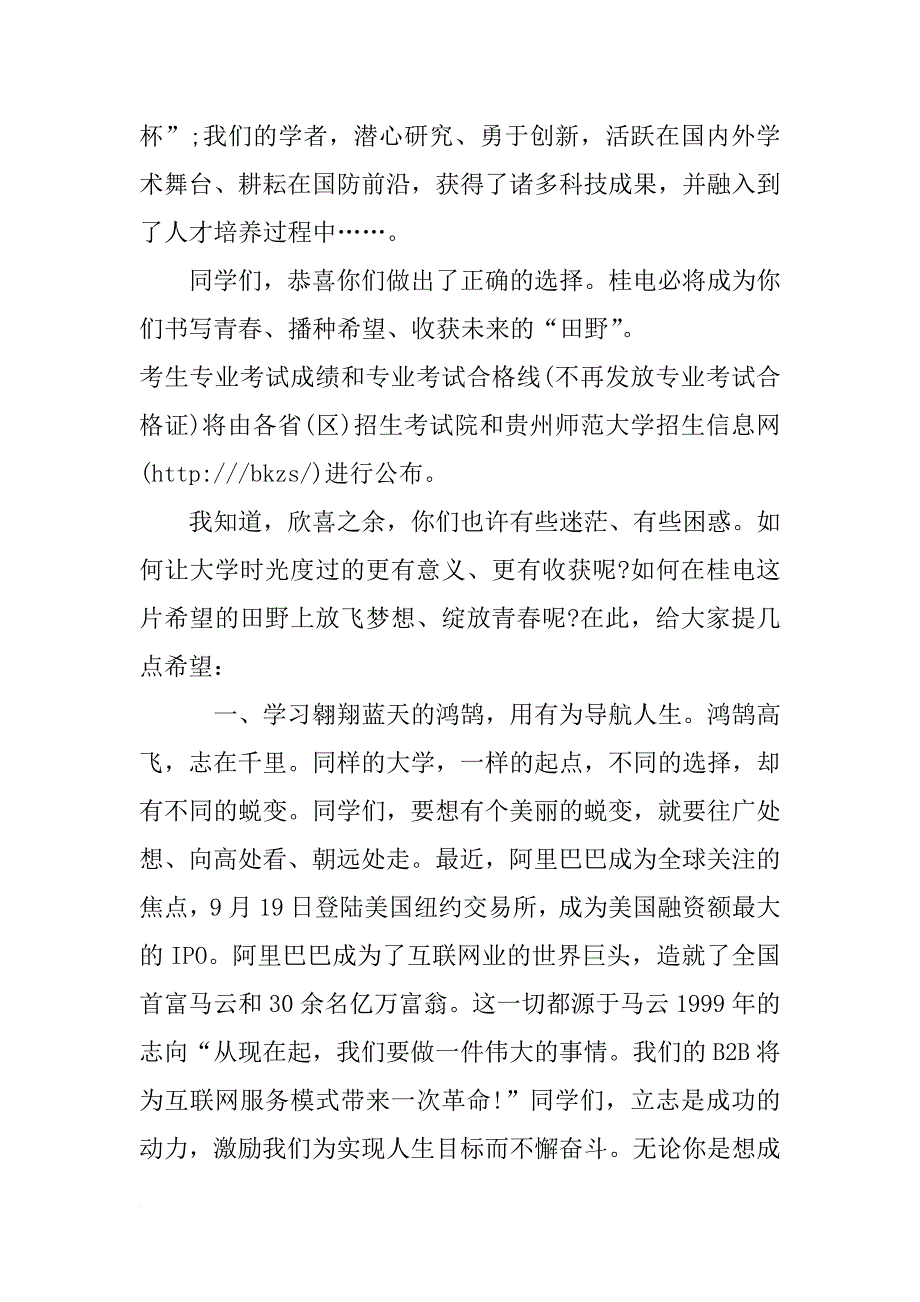 杯”;我们的学者，潜心研究、勇于创新，活跃在国内外学术舞台、耕耘在国防前沿，获得了诸多科技成果，并融入到了人才培养过程中……。

同学们，恭喜你们做出了正确的选择。桂电必将成为你们书写青春、播种希望、收获未来的“田野”。

考生专业考试成绩和专业考试合格线(不再发放专业考试合格证)将由各省(区)招生考试院和贵州师范大学招生信息网(http:///bkzs/)进行公布。

我知道，欣喜之余，你们也许有些迷茫、有些困惑。如何让大学时光度过的更有意义、更有收获呢?如何在桂电这片希望的田野上放飞梦想、绽放青春呢?在此，给大家提几点希望：

一、学习翱翔蓝天的鸿鹄，用有为导航人生。鸿鹄高飞，志在千里。同样的大学，一样的起点，不同的选择，却有不同的蜕变。同学们，要想有个美丽的蜕变，就要往广处想、向高处看、朝远处走。最近，阿里巴巴成为全球关注的焦点，9月19日登陆美国纽约交易所，成为美国融资额最大的IPO。阿里巴巴成为了互联网业的世界巨头，造就了全国首富马云和30余名亿万富翁。这一切都源于马云1999年的志向“从现在起，我们要做一件伟大的事情。我们的B2B将为互联网服务模式带来一次革命!”同学们，立志是成功的动力，激励我们为实现人生目标而不懈奋斗。无论你是想成